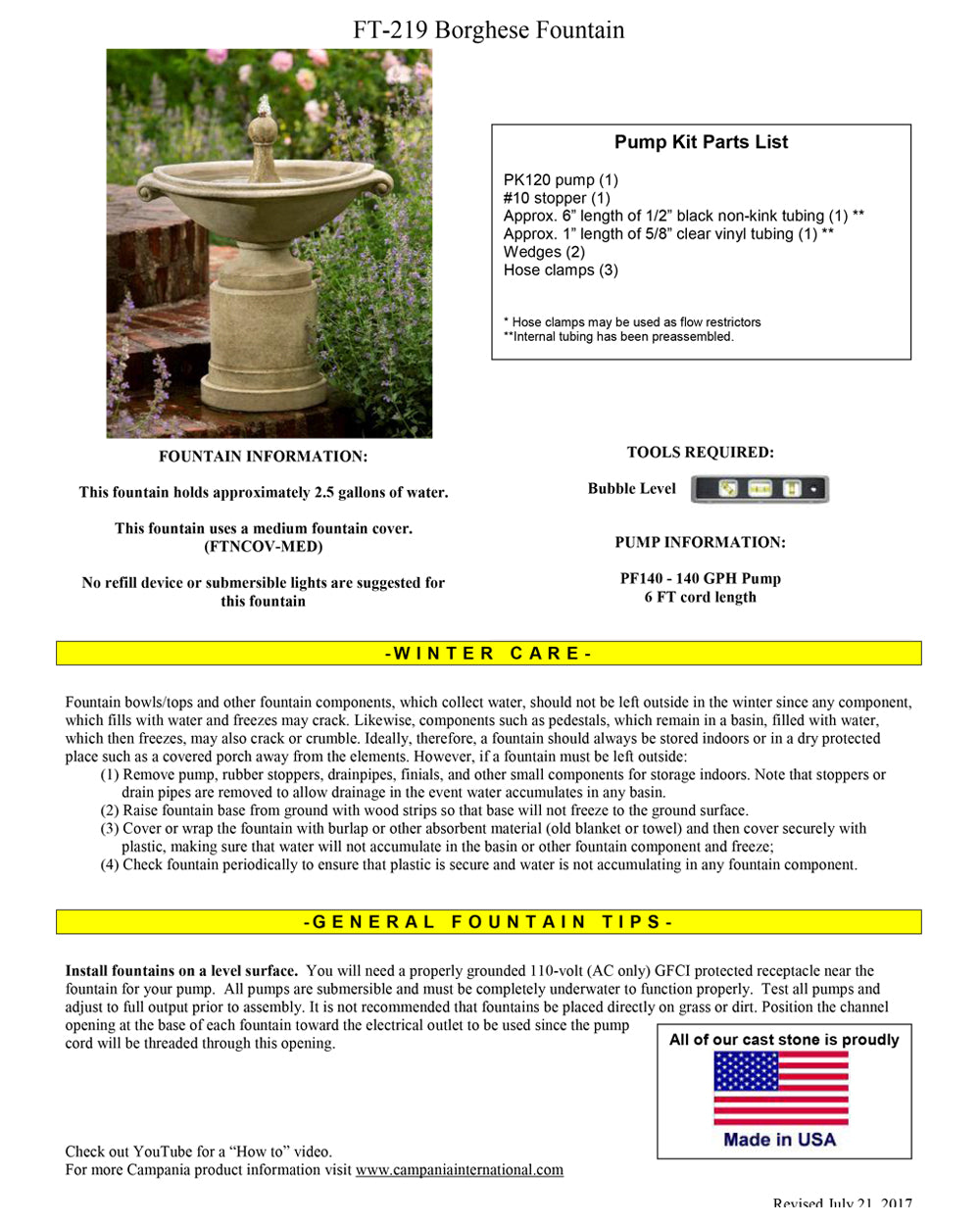 FT-219 Borghese Fountain

Pump Kit Parts List

PK120 pump (1)
#10 stopper (1)
Approx. 6” length of 1/2” black non-kink tubing (1) **
Approx. 1” length of 5/8” clear vinyl tubing (1) **
Wedges (2)
Hose clamps (3)

* Hose clamps may be used as flow restrictors
**Internal tubing has been preassembled.

FOUNTAIN INFORMATION:

This fountain holds approximately 2.5 gallons of water.

This fountain uses a medium fountain cover. (FTNCOV-MED)

No refill device or submersible lights are suggested for this fountain

TOOLS REQUIRED:

Bubble Level

PUMP INFORMATION:

PF140 - 140 GPH Pump
6 FT cord length

-WINTER CARE-

Fountain bowls/tops and other fountain components, which collect water, should not be left outside in the winter since any component, which fills with water and freezes may crack. Likewise, components such as pedestals, which remain in a basin, filled with water, which then freezes, may also crack or crumble. Ideally, therefore, a fountain should always be stored indoors or in a dry protected place such as a covered porch away from the elements. However, if a fountain must be left outside:
(1) Remove pump, rubber stoppers, drainpipes, finials, and other small components for storage indoors. Note that stoppers or drain pipes are removed to allow drainage in the event water accumulates in any basin.
(2) Raise fountain base from ground with wood strips so that base will not freeze to the ground surface.
(3) Cover or wrap the fountain with burlap or other absorbent material (old blanket or towel) and then cover securely with plastic, making sure that water will not accumulate in the basin or other fountain component and freeze;
(4) Check fountain periodically to ensure that plastic is secure and water is not accumulating in any fountain component.

-GENERAL FOUNTAIN TIPS-

Install fountains on a level surface. You will need a properly grounded 110-volt (AC only) GFCI protected receptacle near the fountain for your pump. All pumps are submersible and must be completely underwater to function properly. Test all pumps and adjust to full output prior to assembly. It is not recommended that fountains be placed directly on grass or dirt. Position the channel opening at the base of each fountain toward the electrical outlet to be used since the pump cord will be threaded through this opening.

All of our cast stone is proudly
Made in USA

Check out YouTube for a “How to” video.
For more Campania product information visit www.campaniainternational.com

Revised July 21, 2017